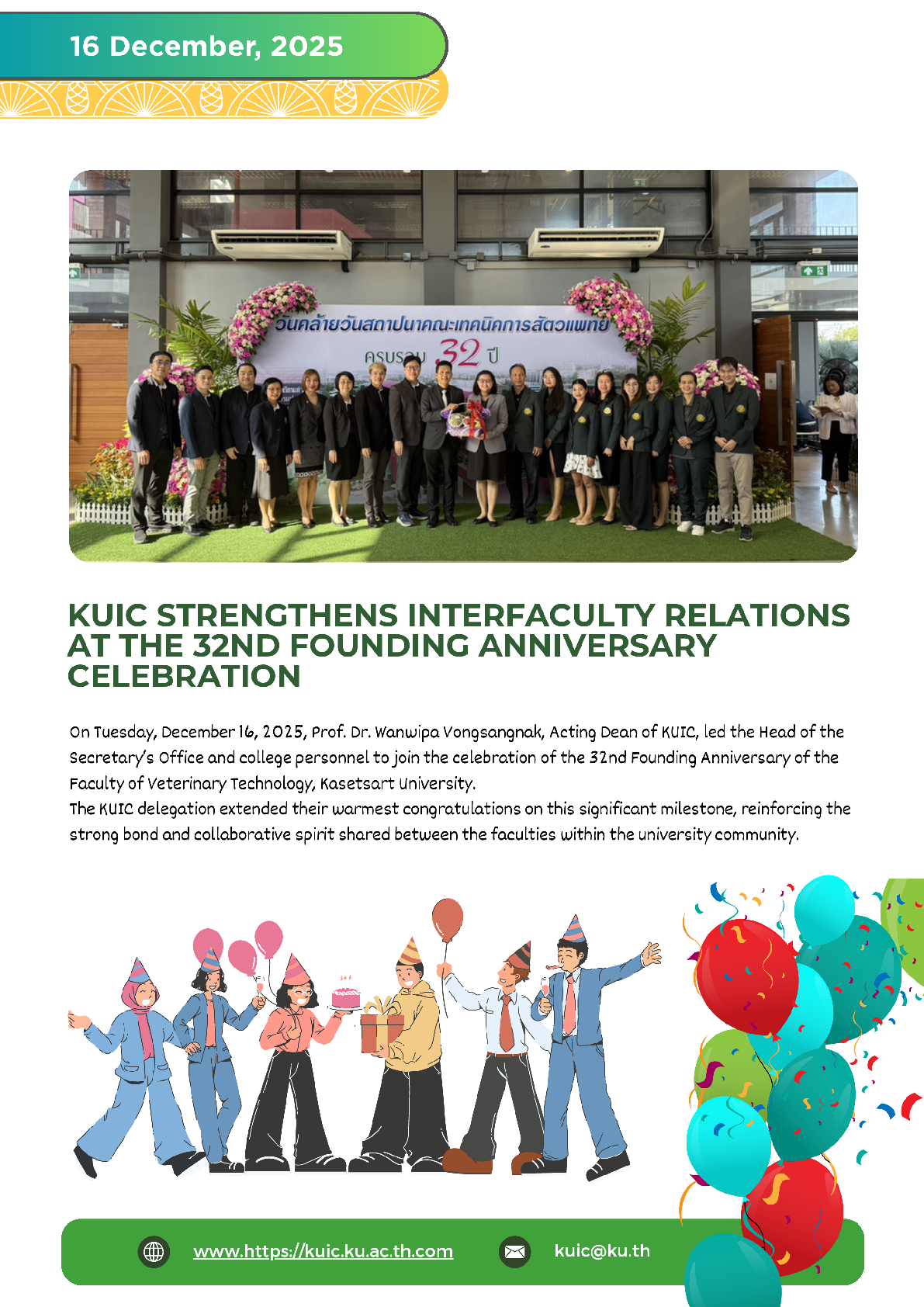 16 December, 2025

วันคล้ายวันสถาปนาคณะเทคนิคการสัตวแพทย์

ครบรอบ 32 ปี

KUIC STRENGTHENS INTERFACULTY RELATIONS AT THE 32ND FOUNDING ANNIVERSARY CELEBRATION

On Tuesday, December 16, 2025, Prof. Dr. Wanwipa Vongsangnak, Acting Dean of KUIC, led the Head of the Secretary's Office and college personnel to join the celebration of the 32nd Founding Anniversary of the Faculty of Veterinary Technology, Kasetsart University.
The KUIC delegation extended their warmest congratulations on this significant milestone, reinforcing the strong bond and collaborative spirit shared between the faculties within the university community.

www.https://kuic.ku.ac.th.com

kuic@ku.th